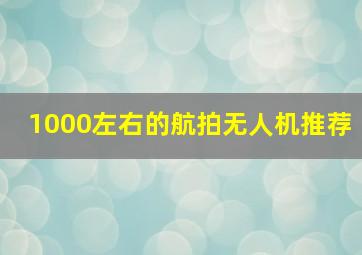 1000左右的航拍无人机推荐